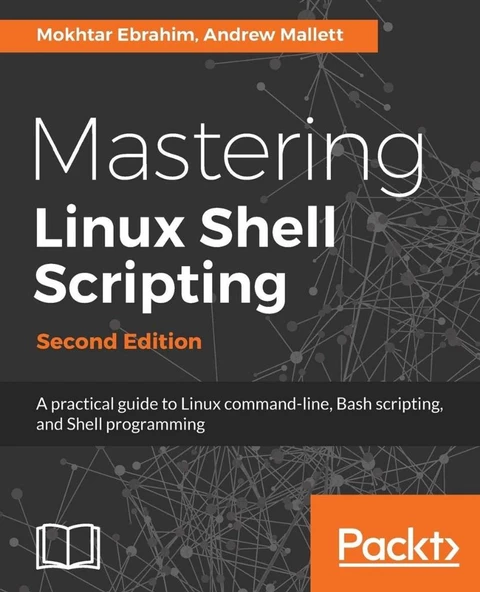 Mokhtar Ebrahim, Andrew Mallett

Mastering
Linux Shell Scripting

Second Edition

A practical guide to Linux command-line, Bash scripting, and Shell programming

Packt>